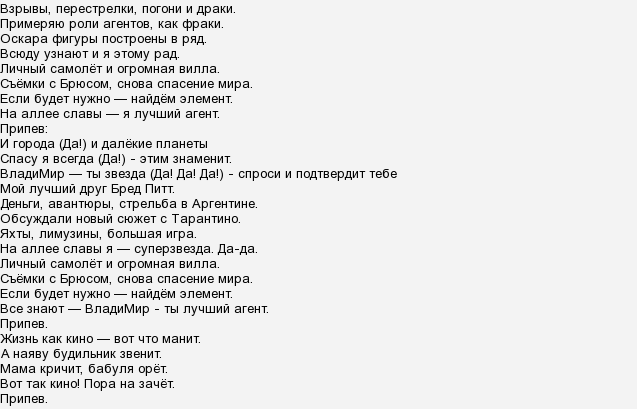 Взрывы, перестрелки, погони и драки.
Примеряю роли агентов, как фраки.
Оскара фигуры построены в ряд.
Всюду узнают и я этому рад.
Личный самолёт и огромная вилла.
Съёмки с Брюсом, снова спасение мира.
Если будет нужно — найдём элемент.
На аллее славы — я лучший агент.
Припев:
И города (Да!) и далёкие планеты
Спасу я всегда (Да!) - этим знаменит.
ВладиМир — ты звезда (Да! Да! Да!) - спроси и подтвердит тебе
Мой лучший друг Бред Питт.
Деньги, авантюры, стрельба в Аргентине.
Обсуждали новый сюжет с Тарантино.
Яхты, лимузины, большая игра.
На аллее славы я — суперзвезда. Да-да.
Личный самолёт и огромная вилла.
Съёмки с Брюсом, снова спасение мира.
Если будет нужно — найдём элемент.
Все знают — ВладиМир - ты лучший агент.
Припев.
Жизнь как кино — вот что манит.
А наяву будильник звенит.
Мама кричит, бабуля орёт.
Вот так кино! Пора на зачёт.
Припев.